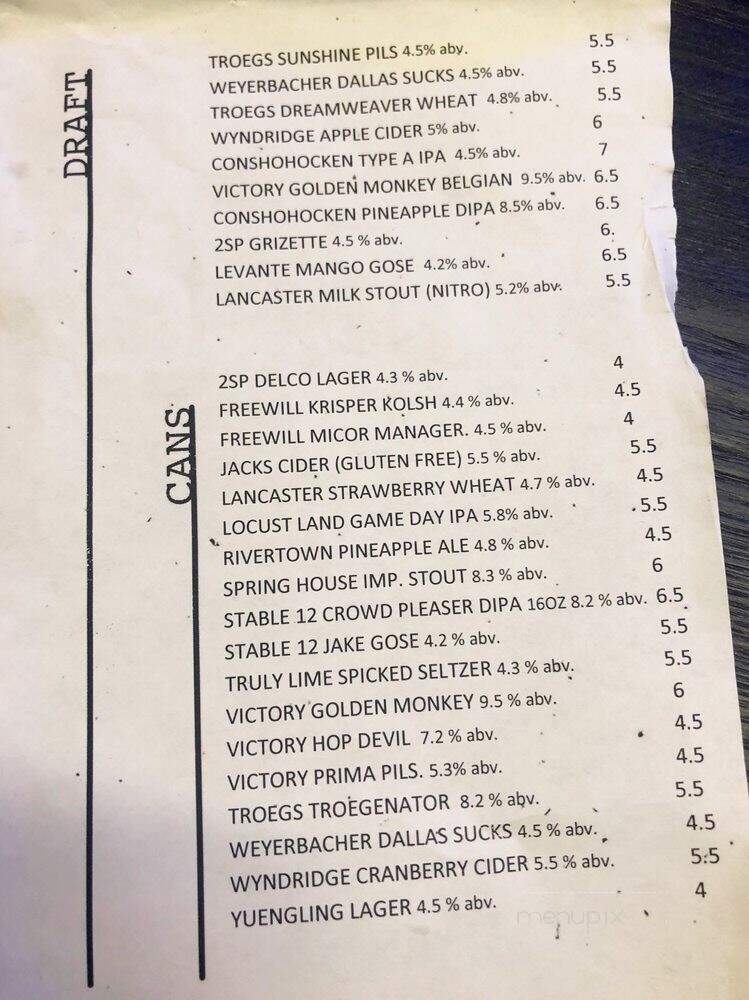 DRAFT

TROEGS SUNSHINE PILS 4.5% abv. 5.5
WEYERBACHER DALLAS SUCKS 4.5% abv. 5.5
TROEGS DREAMWEAVER WHEAT 4.8% abv. 5.5
WYNDRIDGE APPLE CIDER 5% abv. 6
CONSHOHOCKEN TYPE A IPA 4.5% abv. 7
VICTORY GOLDEN MONKEY BELGIAN 9.5% abv. 6.5
CONSHOHOCKEN PINEAPPLE DIPA 8.5% abv. 6.5
2SP GRIZETTE 4.5 % abv. 6.
LEVANTE MANGO GOSE 4.2% abv. 6.5
LANCASTER MILK STOUT (NITRO) 5.2% abv. 5.5

CANS

2SP DELCO LAGER 4.3 % abv. 4
FREEWILL KRISPER KOLSH 4.4 % abv. 4.5
FREEWILL MICOR MANAGER. 4.5 % abv. 4
JACKS CIDER (GLUTEN FREE) 5.5 % abv. 5.5
LANCASTER STRAWBERRY WHEAT 4.7 % abv. 4.5
LOCUST LAND GAME DAY IPA 5.8% abv. 5.5
RIVERTOWN PINEAPPLE ALE 4.8 % abv. 4.5
SPRING HOUSE IMP. STOUT 8.3 % abv. 6
STABLE 12 CROWD PLEASER DIPA 16OZ 8.2 % abv. 6.5
STABLE 12 JAKE GOSE 4.2 % abv. 5.5
TRULY LIME SPICKED SELTZER 4.3 % abv. 5.5
VICTORY GOLDEN MONKEY 9.5 % abv. 6
VICTORY HOP DEVIL 7.2 % abv. 4.5
VICTORY PRIMA PILS. 5.3% abv. 4.5
TROEGS TROEGENATOR 8.2 % abv. 5.5
WEYERBACHER DALLAS SUCKS 4.5 % abv. 4.5
WYNDRIDGE CRANBERRY CIDER 5.5 % abv. 5.5
YUENGLING LAGER 4.5 % abv. 4

menupix